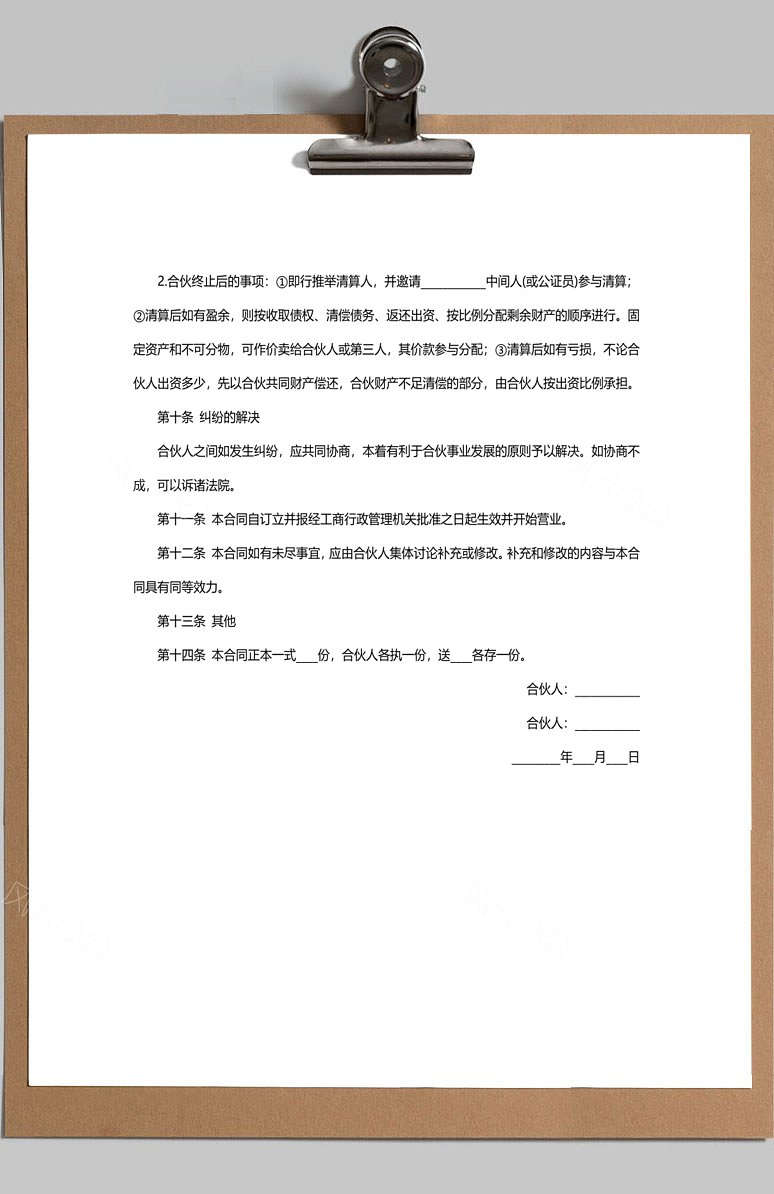 2.合伙终止后的事项：①即行推举清算人，并邀请__________中间人(或公证员)参与清算；②清算后如有盈余，则按收取债权、清偿债务、返还出资、按比例分配剩余财产的顺序进行。固定资产和不可分物，可作价卖给合伙人或第三人，其价款参与分配；③清算后如有亏损，不论合伙人出资多少，先以合伙共同财产偿还，合伙财产不足清偿的部分，由合伙人按出资比例承担。

第十条 纠纷的解决

合伙人之间如发生纠纷，应共同协商，本着有利于合伙事业发展的原则予以解决。如协商不成，可以诉诸法院。

第十一条 本合同自订立并报经工商行政管理机关批准之日起生效并开始营业。

第十二条 本合同如有未尽事宜，应由合伙人集体讨论补充或修改。补充和修改的内容与本合同具有同等效力。

第十三条 其他

第十四条 本合同正本一式___份，合伙人各执一份，送___各存一份。

合伙人：__________

合伙人：__________

_______年___月___日